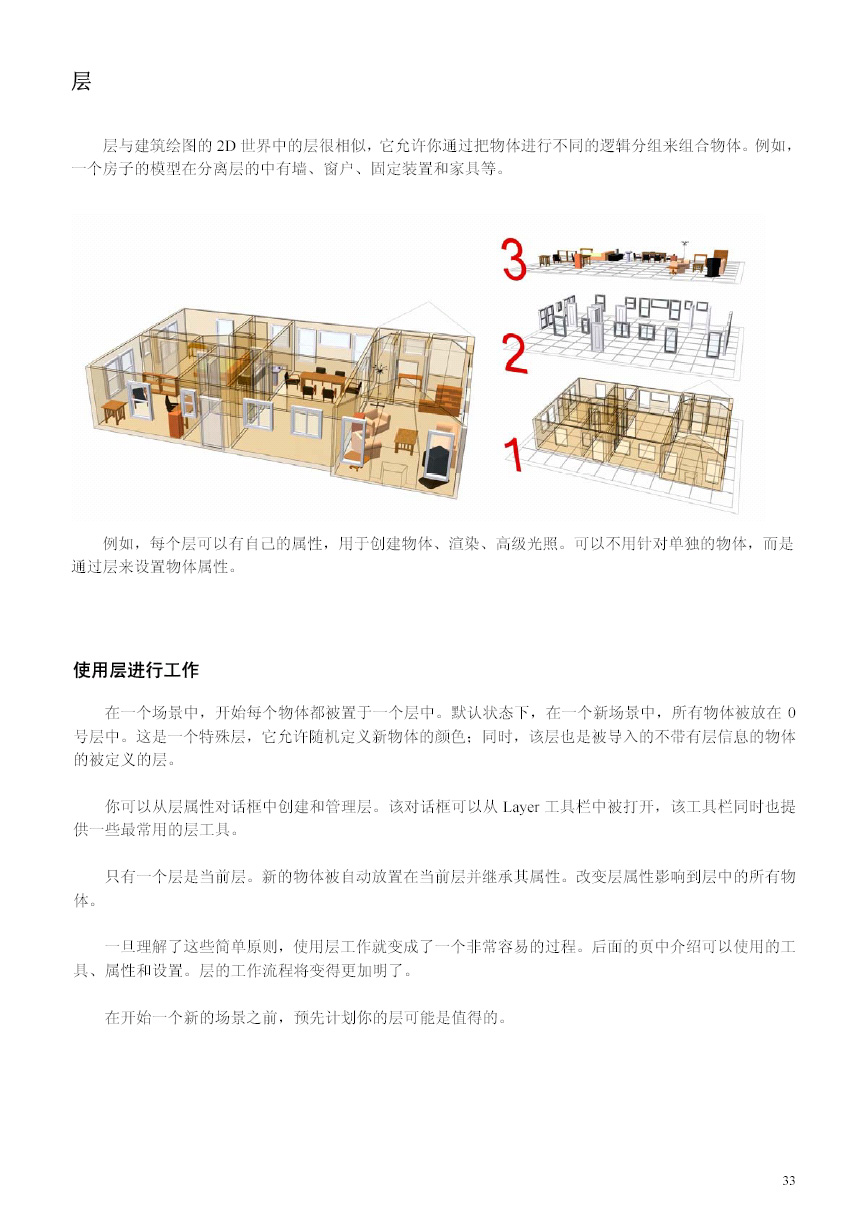 层

层与建筑绘图的2D世界中的层很相似，它允许你通过把物体进行不同的逻辑分组来组合物体。例如，一个房子的模型在分离层的中有墙、窗户、固定装置和家具等。

3

2

1

例如，每个层可以有自己的属性，用于创建物体、渲染、高级光照。可以不用针对单独的物体，而是通过层来设置物体属性。

使用层进行工作

在一个场景中，开始每个物体都被置于一个层中。默认状态下，在一个新场景中，所有物体被放在0号层中。这是一个特殊层，它允许随机定义新物体的颜色；同时，该层也是被导入的不带有层信息的物体的被定义的层。

你可以从层属性对话框中创建和管理层。该对话框可以从Layer工具栏中被打开，该工具栏同时也提供一些最常用的层工具。

只有一个层是当前层。新的物体被自动放置在当前层并继承其属性。改变层属性影响到层中的所有物体。

一旦理解了这些简单原则，使用层工作就变成了一个非常容易的过程。后面的页中介绍可以使用的工具、属性和设置。层的工作流程将变得更加明了。

在开始一个新的场景之前，预先计划你的层可能是值得的。

33